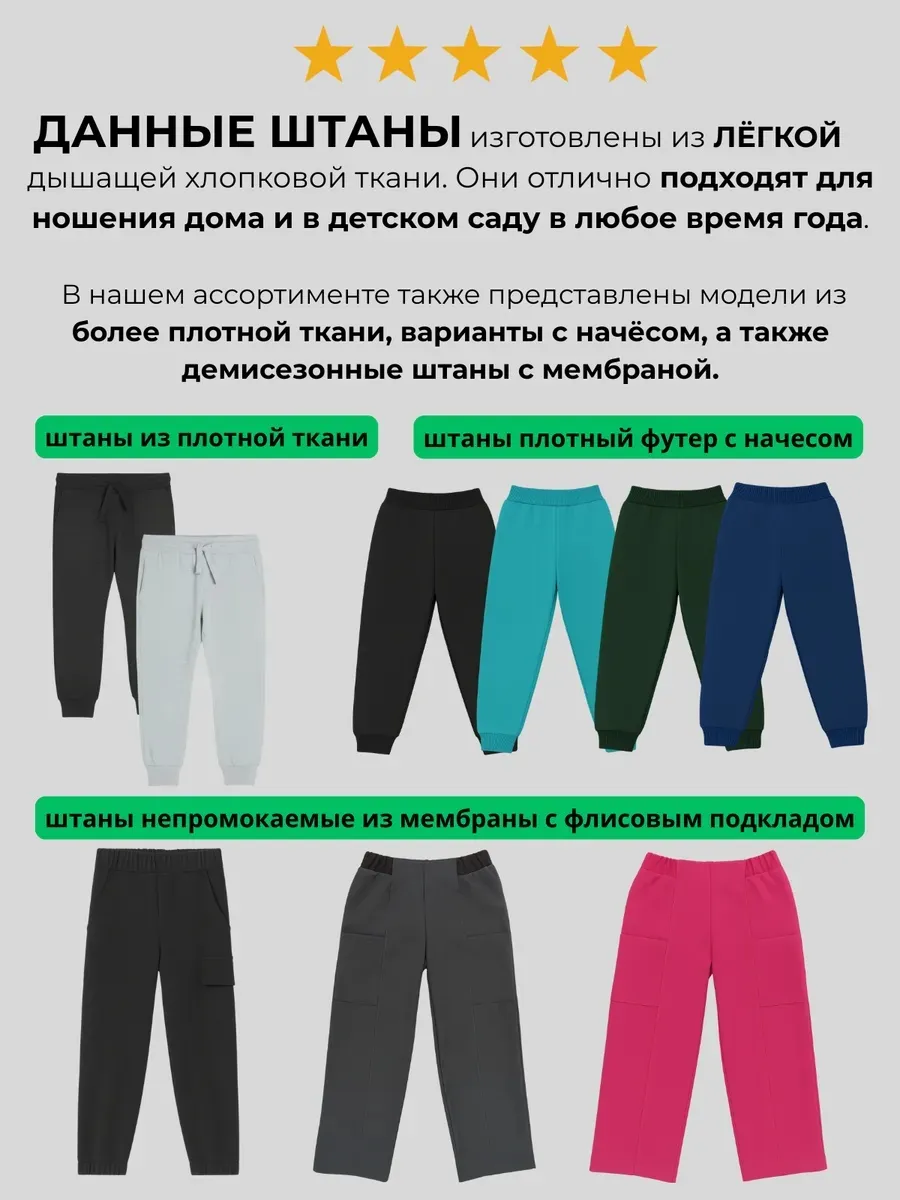 ДАННЫЕ ШТАНЫ изготовлены из ЛЁГКОЙ дышащей хлопковой ткани. Они отлично подходят для ношения дома и в детском саду в любое время года.

В нашем ассортименте также представлены модели из более плотной ткани, варианты с начёсом, а также демисезонные штаны с мембраной.

штаны из плотной ткани

штаны плотный футер с начесом

штаны непромокаемые из мембраны с флисовым подкладом